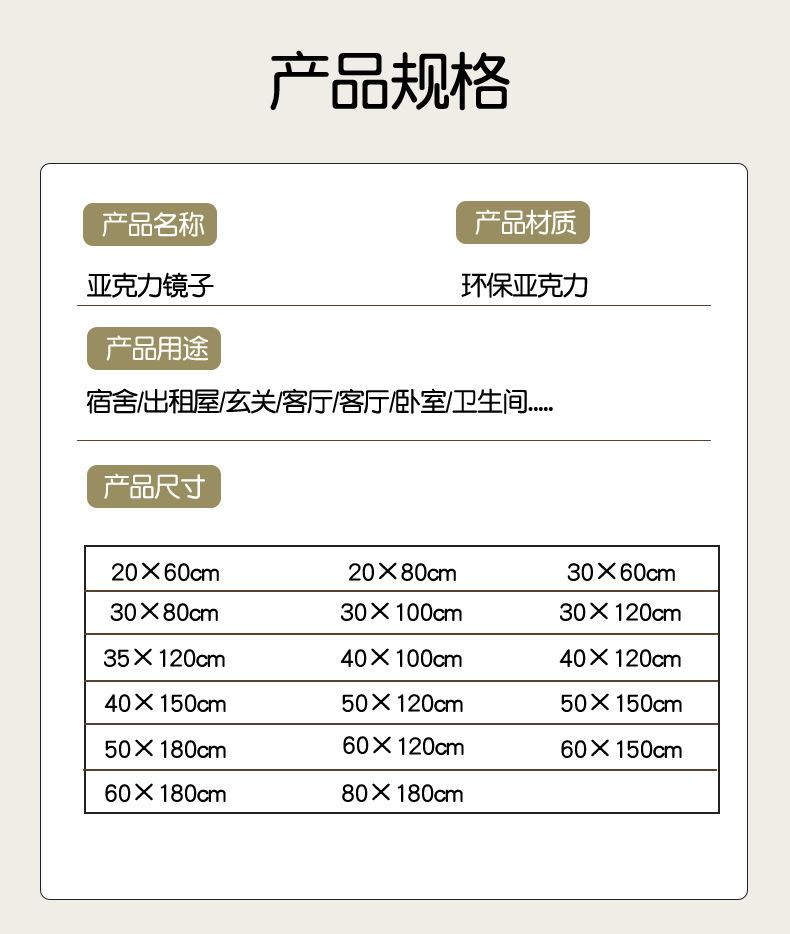 产品规格

产品名称

亚克力镜子

产品材质

环保亚克力

产品用途

宿舍/出租屋/玄关/客厅/客厅/卧室/卫生间.....

产品尺寸

| 20×60cm | 20×80cm | 30×60cm |
|---|---|---|
| 30×80cm | 30×100cm | 30×120cm |
| 35×120cm | 40×100cm | 40×120cm |
| 40×150cm | 50×120cm | 50×150cm |
| 50×180cm | 60×120cm | 60×150cm |
| 60×180cm | 80×180cm | |